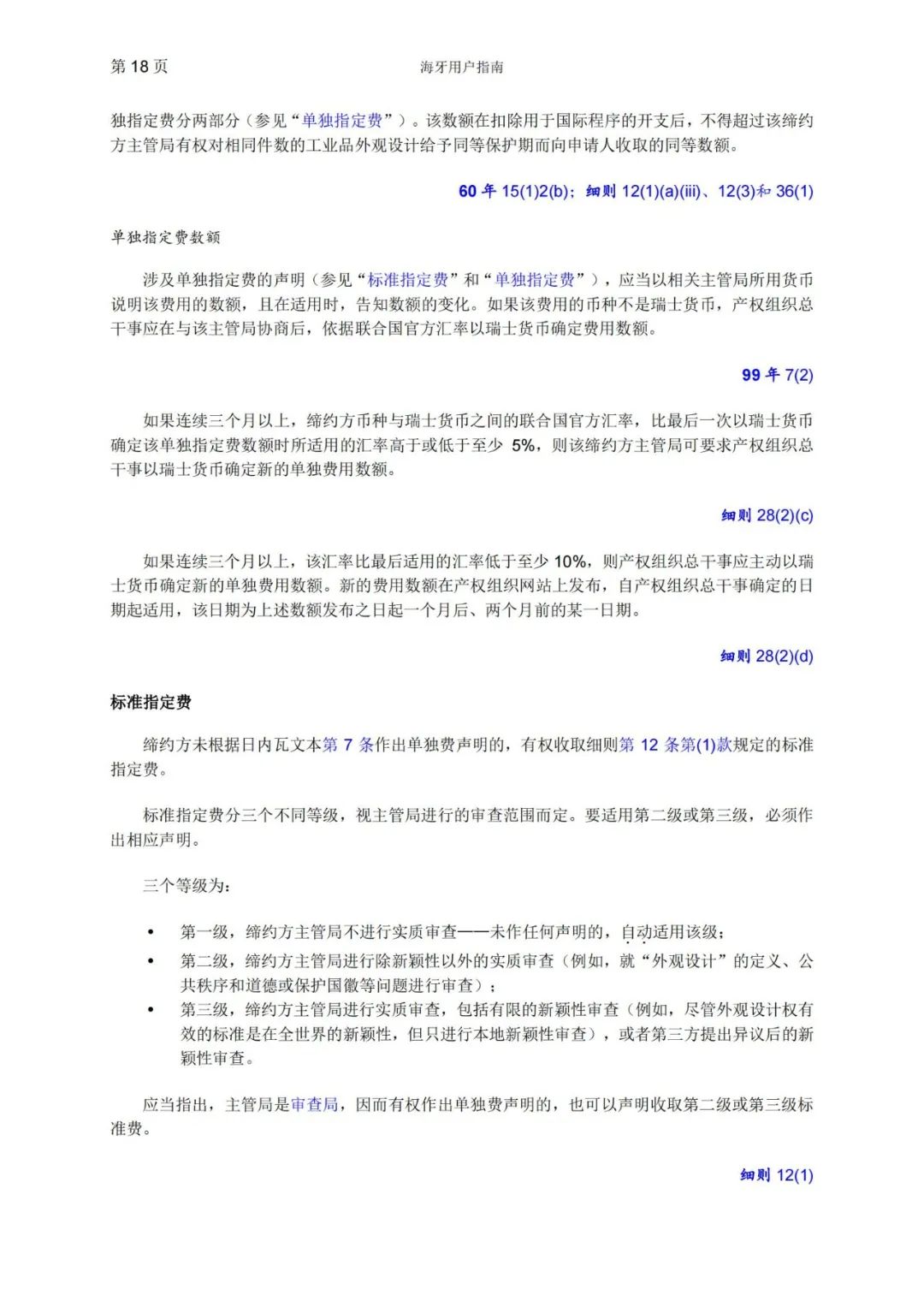 第 18 页　　海牙用户指南

独指定费分两部分（参见“单独指定费”）。该数额在扣除用于国际程序的开支后，不得超过该缔约方主管局有权对相同件数的工业品外观设计给予同等保护期而向申请人收取的同等数额。

60 年 15(1)2(b)；细则 12(1)(a)(iii)、12(3)和 36(1)

单独指定费数额

涉及单独指定费的声明（参见“标准指定费”和“单独指定费”），应当以相关主管局所用货币说明该费用的数额，且在适用时，告知数额的变化。如果该费用的币种不是瑞士货币，产权组织总干事应在与该主管局协商后，依据联合国官方汇率以瑞士货币确定费用数额。

99 年 7(2)

如果连续三个月以上，缔约方币种与瑞士货币之间的联合国官方汇率，比最后一次以瑞士货币确定该单独指定费数额时所适用的汇率高于或低于至少 5%，则该缔约方主管局可要求产权组织总干事以瑞士货币确定新的单独费用数额。

细则 28(2)(c)

如果连续三个月以上，该汇率比最后适用的汇率低于至少 10%，则产权组织总干事应主动以瑞士货币确定新的单独费用数额。新的费用数额在产权组织网站上发布，自产权组织总干事确定的日期起适用，该日期为上述数额发布之日起一个月后、两个月前的某一日期。

细则 28(2)(d)

标准指定费

缔约方未根据日内瓦文本第 7 条作出单独费声明的，有权收取细则第 12 条第(1)款规定的标准指定费。

标准指定费分三个不同等级，视主管局进行的审查范围而定。要适用第二级或第三级，必须作出相应声明。

三个等级为：

• 第一级，缔约方主管局不进行实质审查——未作任何声明的，自动适用该级；
• 第二级，缔约方主管局进行除新颖性以外的实质审查（例如，就“外观设计”的定义、公共秩序和道德或保护国徽等问题进行审查）；
• 第三级，缔约方主管局进行实质审查，包括有限的新颖性审查（例如，尽管外观设计权有效的标准是在全世界的新颖性，但只进行本地新颖性审查），或者第三方提出异议后的新颖性审查。

应当指出，主管局是审查局，因而有权作出单独费声明的，也可以声明收取第二级或第三级标准费。

细则 12(1)